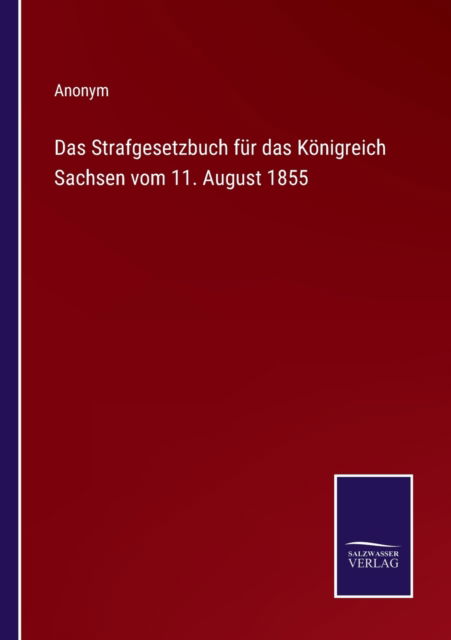 Anonym

Das Strafgesetzbuch für das Königreich Sachsen vom 11. August 1855

SALZWASSER VERLAG